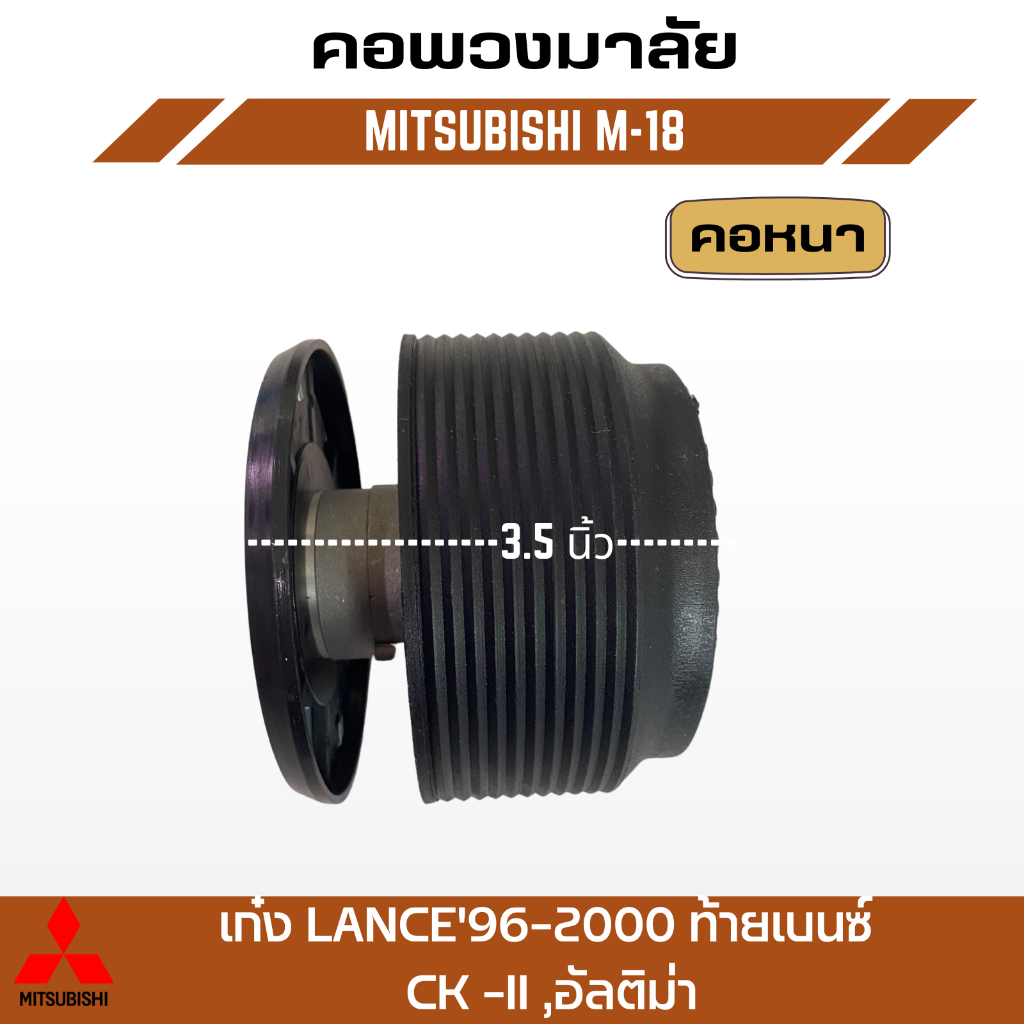 คอพวงมาลัย

MITSUBISHI M-18

คอหนา

3.5 นิ้ว

MITSUBISHI

เก๋ง LANCE'96-2000 ท้ายเบนซ์
CK -II ,อัลติม่า